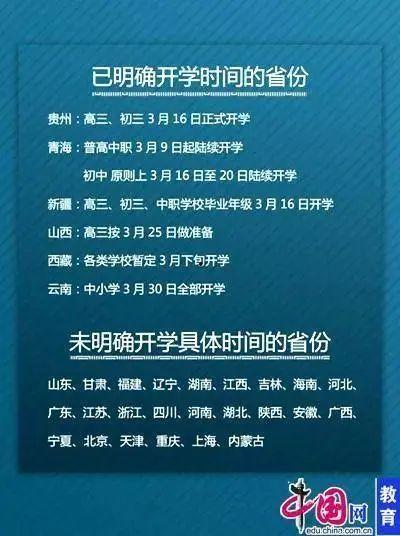 已明确开学时间的省份

贵州：高三、初三 3 月 16 日正式开学

青海：普高中职 3 月 9 日起陆续开学

初中 原则上 3 月 16 日至 20 日陆续开学

新疆：高三、初三、中职学校毕业年级 3 月 16 日开学

山西：高三按 3 月 25 日做准备

西藏：各类学校暂定 3 月下旬开学

云南：中小学 3 月 30 日全部开学

未明确开学具体时间的省份

山东、甘肃、福建、辽宁、湖南、江西、吉林、海南、河北、广东、江苏、浙江、四川、河南、湖北、陕西、安徽、广西、宁夏、北京、天津、重庆、上海、内蒙古

中国网 教育
edu.china.com.cn